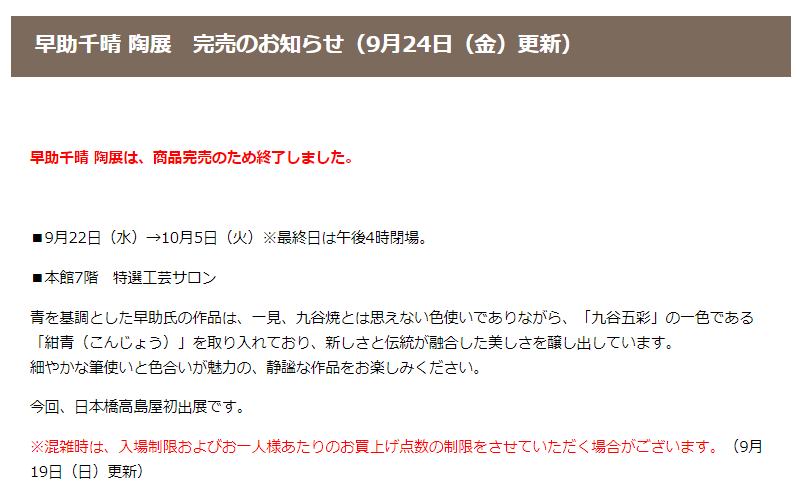 早助千晴 陶展　完売のお知らせ（9月24日（金）更新）

早助千晴 陶展は、商品完売のため終了しました。

■9月22日（水）→10月5日（火）※最終日は午後4時閉場。

■本館7階　特選工芸サロン

青を基調とした早助氏の作品は、一見、九谷焼とは思えない色使いでありながら、「九谷五彩」の一色である「紺青（こんじょう）」を取り入れており、新しさと伝統が融合した美しさを醸し出しています。
細やかな筆使いと色合いが魅力の、静謐な作品をお楽しみください。

今回、日本橋高島屋初出展です。

※混雑時は、入場制限およびお一人様あたりのお買上げ点数の制限をさせていただく場合がございます。（9月19日（日）更新）